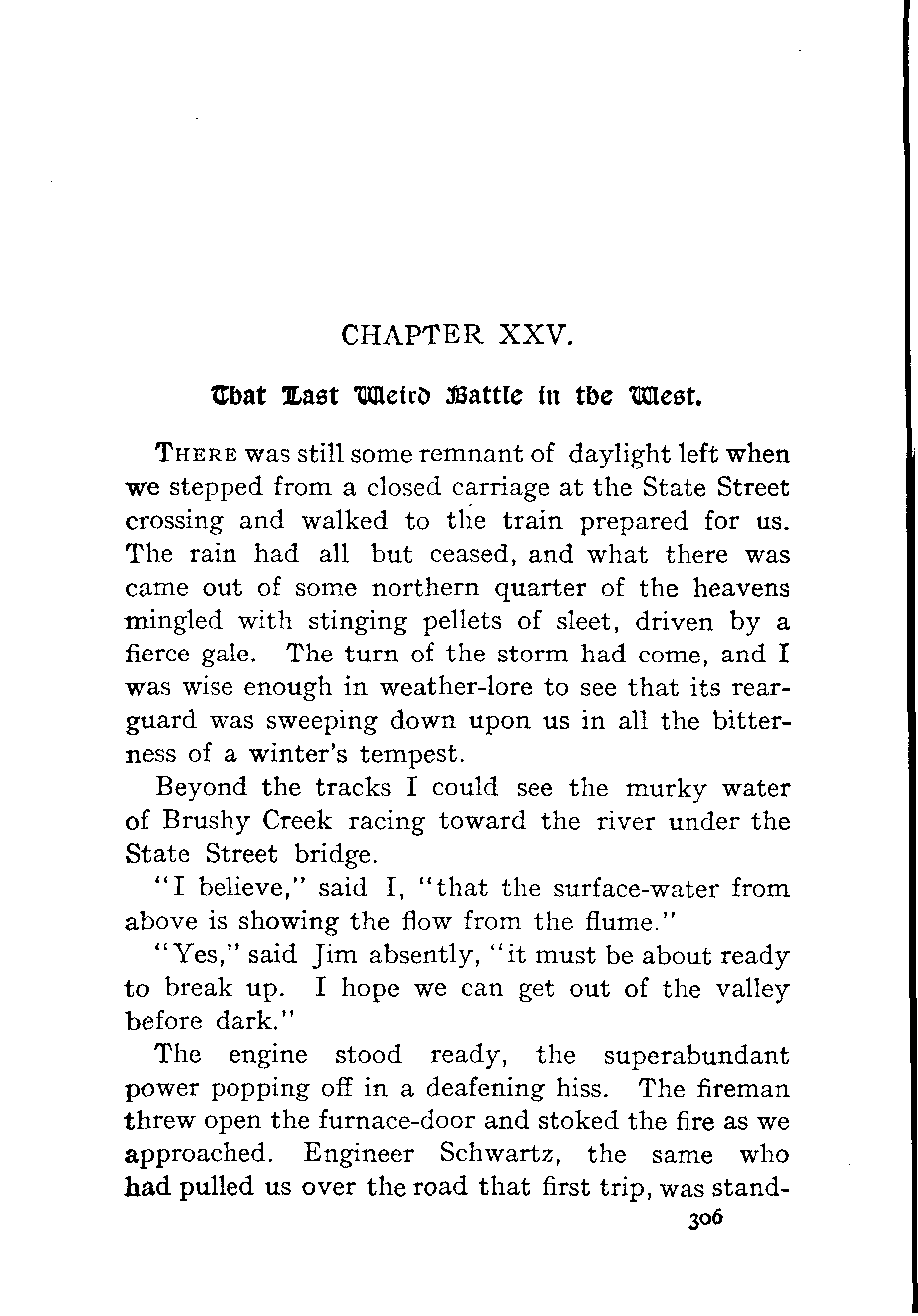 CHAPTER XXV.

That Last Weird Battle in the West.

THERE was still some remnant of daylight left when we stepped from a closed carriage at the State Street crossing and walked to the train prepared for us. The rain had all but ceased, and what there was came out of some northern quarter of the heavens mingled with stinging pellets of sleet, driven by a fierce gale. The turn of the storm had come, and I was wise enough in weather-lore to see that its rearguard was sweeping down upon us in all the bitterness of a winter's tempest.

Beyond the tracks I could see the murky water of Brushy Creek racing toward the river under the State Street bridge.

"I believe," said I, "that the surface-water from above is showing the flow from the flume."

"Yes," said Jim absently, "it must be about ready to break up. I hope we can get out of the valley before dark."

The engine stood ready, the superabundant power popping off in a deafening hiss. The fireman threw open the furnace-door and stoked the fire as we approached. Engineer Schwartz, the same who had pulled us over the road that first trip, was stand-

306